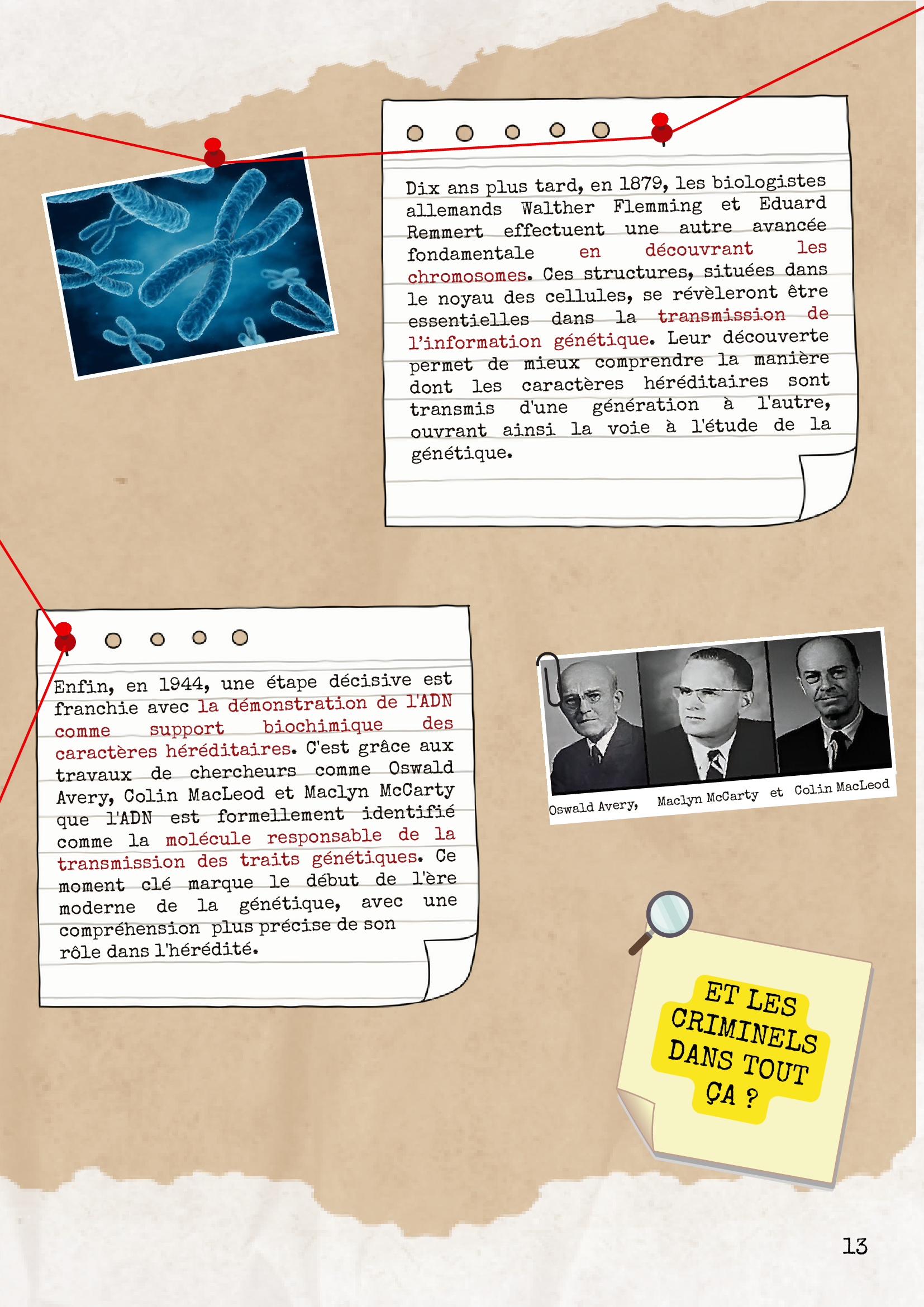 Dix ans plus tard, en 1879, les biologistes allemands Walther Flemming et Eduard Remmert effectuent une autre avancée fondamentale en découvrant les chromosomes. Ces structures, situées dans le noyau des cellules, se révèleront être essentielles dans la transmission de l'information génétique. Leur découverte permet de mieux comprendre la manière dont les caractères héréditaires sont transmis d'une génération à l'autre, ouvrant ainsi la voie à l'étude de la génétique.

Enfin, en 1944, une étape décisive est franchie avec la démonstration de l'ADN comme support biochimique des caractères héréditaires. C'est grâce aux travaux de chercheurs comme Oswald Avery, Colin MacLeod et Maclyn McCarty que l'ADN est formellement identifié comme la molécule responsable de la transmission des traits génétiques. Ce moment clé marque le début de l'ère moderne de la génétique, avec une compréhension plus précise de son rôle dans l'hérédité.

Oswald Avery, Maclyn McCarty et Colin MacLeod

ET LES CRIMINELS DANS TOUT ÇA ?

13